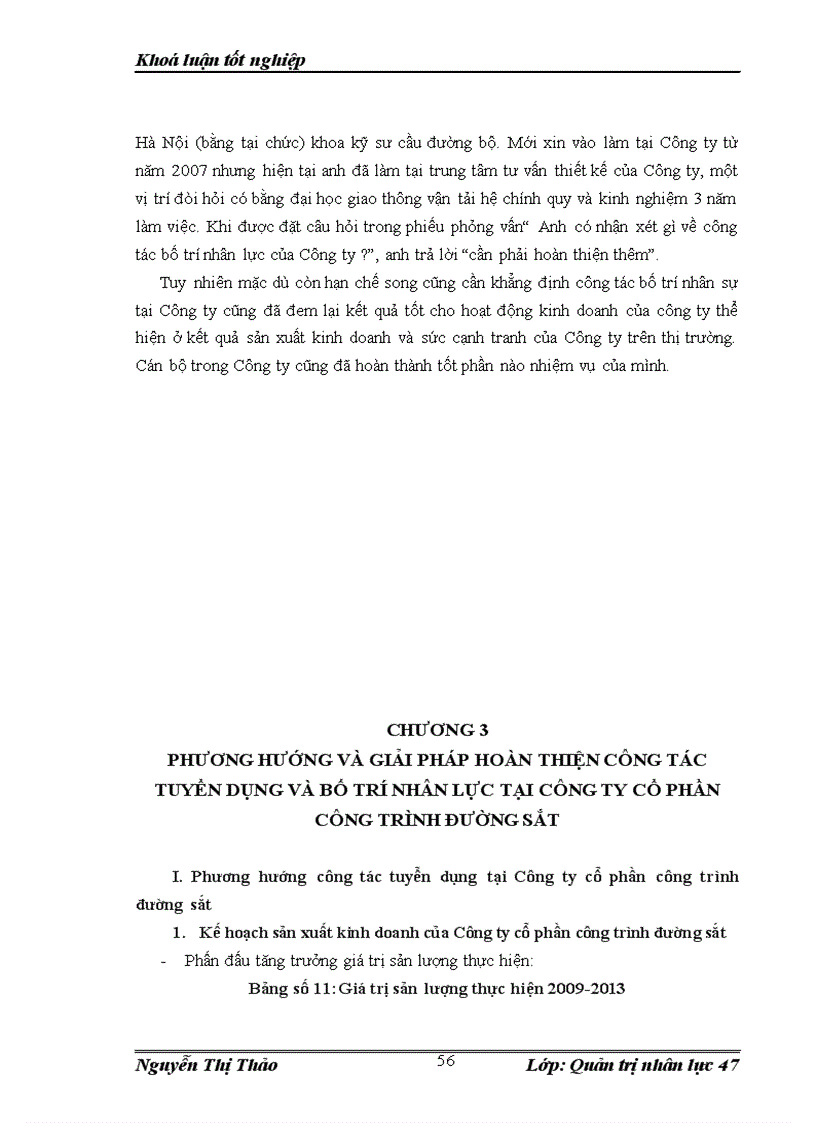 Khoá luận tốt nghiệp

Hà Nội (bằng tại chức) khoa kỹ sư cầu đường bộ. Mới xin vào làm tại Công ty từ năm 2007 nhưng hiện tại anh đã làm tại trung tâm tư vấn thiết kế của Công ty, một vị trí đòi hỏi có bằng đại học giao thông vận tải hệ chính quy và kinh nghiệm 3 năm làm việc. Khi được đặt câu hỏi trong phiếu phỏng vấn“ Anh có nhận xét gì về công tác bố trí nhân lực của Công ty ?”, anh trả lời “cần phải hoàn thiện thêm”.

Tuy nhiên mặc dù còn hạn chế song cũng cần khẳng định công tác bố trí nhân sự tại Công ty cũng đã đem lại kết quả tốt cho hoạt động kinh doanh của công ty thể hiện ở kết quả sản xuất kinh doanh và sức cạnh tranh của Công ty trên thị trường. Cán bộ trong Công ty cũng đã hoàn thành tốt phần nào nhiệm vụ của mình.

CHƯƠNG 3
PHƯƠNG HƯỚNG VÀ GIẢI PHÁP HOÀN THIỆN CÔNG TÁC TUYỂN DỤNG VÀ BỐ TRÍ NHÂN LỰC TẠI CÔNG TY CỔ PHẦN CÔNG TRÌNH ĐƯỜNG SẮT

I. Phương hướng công tác tuyển dụng tại Công ty cổ phần công trình đường sắt

1. Kế hoạch sản xuất kinh doanh của Công ty cổ phần công trình đường sắt

- Phấn đấu tăng trưởng giá trị sản lượng thực hiện:

Bảng số 11: Giá trị sản lượng thực hiện 2009-2013

Nguyễn Thị Thảo 56 Lớp: Quản trị nhân lực 47